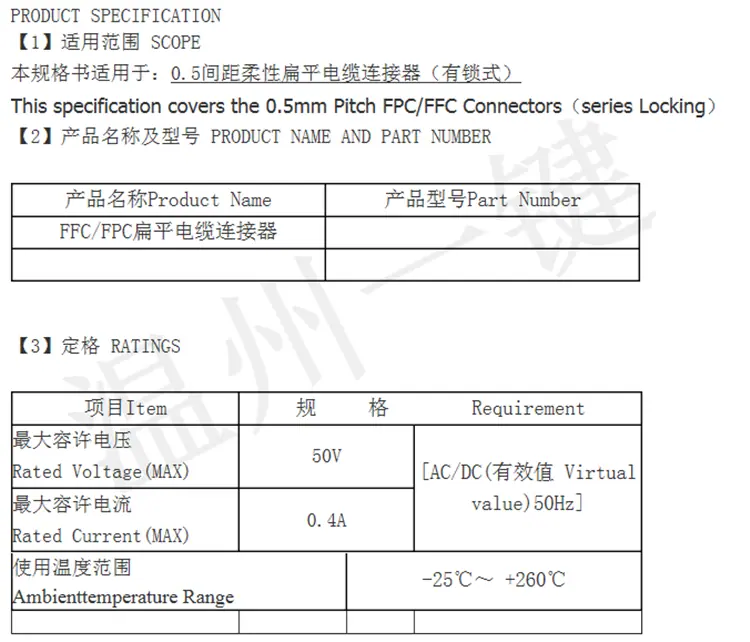 PRODUCT SPECIFICATION
【1】适用范围 SCOPE
本规格书适用于：0.5间距柔性扁平电缆连接器（有锁式）
This specification covers the 0.5mm Pitch FPC/FFC Connectors（series Locking）
【2】产品名称及型号 PRODUCT NAME AND PART NUMBER

| 产品名称Product Name | 产品型号Part Number |
|---|---|
| FFC/FPC扁平电缆连接器 | |
| | |

【3】定格 RATINGS

| 项目Item | 规 格 | Requirement |
|---|---|---|
| 最大容许电压 Rated Voltage(MAX) | 50V | [AC/DC(有效值 Virtual value)50Hz] |
| 最大容许电流 Rated Current(MAX) | 0.4A | |
| 使用温度范围 Ambienttemperature Range | -25℃～ +260℃ | |
| | | |

温州一键